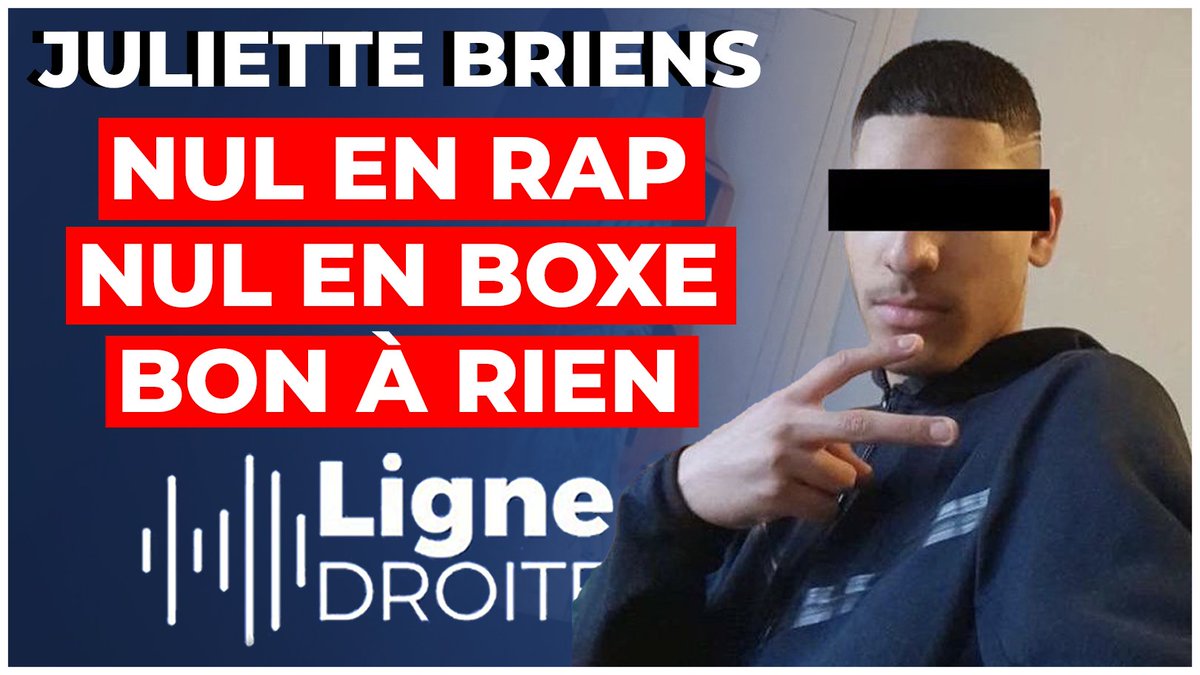 JULIETTE BRIENS

NUL EN RAP
NUL EN BOXE
BON À RIEN

Ligne
DROITE